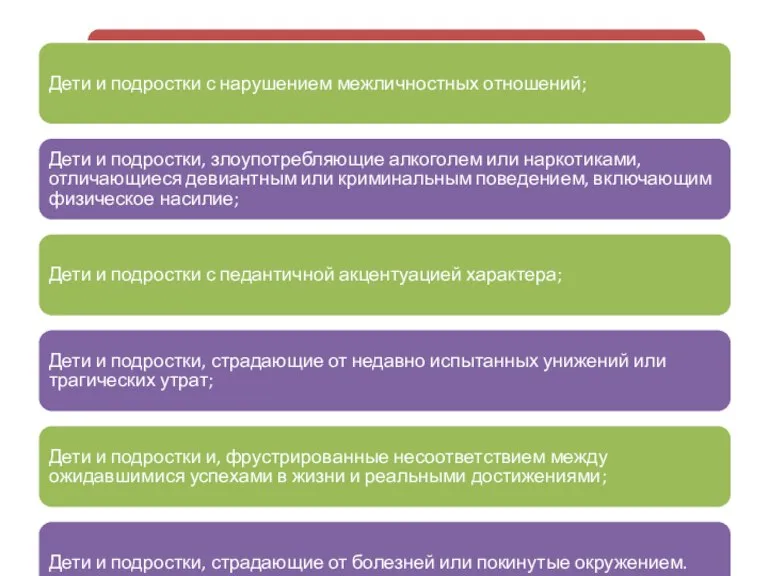 Дети и подростки с нарушением межличностных отношений;

Дети и подростки, злоупотребляющие алкоголем или наркотиками, отличающиеся девиантным или криминальным поведением, включающим физическое насилие;

Дети и подростки с педантичной акцентуацией характера;

Дети и подростки, страдающие от недавно испытанных унижений или трагических утрат;

Дети и подростки и, фрустрированные несоответствием между ожидавшимися успехами в жизни и реальными достижениями;

Дети и подростки, страдающие от болезней или покинутые окружением.